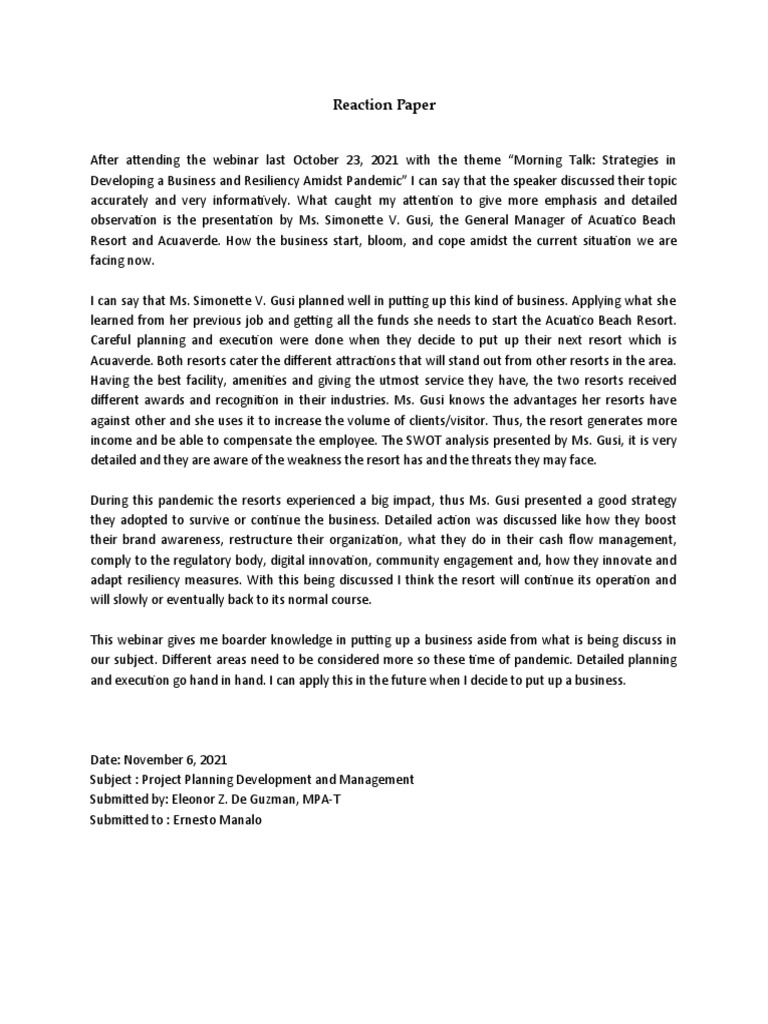 Reaction Paper

After attending the webinar last October 23, 2021 with the theme "Morning Talk: Strategies in Developing a Business and Resiliency Amidst Pandemic" I can say that the speaker discussed their topic accurately and very informatively. What caught my attention to give more emphasis and detailed observation is the presentation by Ms. Simonette V. Gusi, the General Manager of Acuatico Beach Resort and Acuaverde. How the business start, bloom, and cope amidst the current situation we are facing now.

I can say that Ms. Simonette V. Gusi planned well in putting up this kind of business. Applying what she learned from her previous job and getting all the funds she needs to start the Acuatico Beach Resort. Careful planning and execution were done when they decide to put up their next resort which is Acuaverde. Both resorts cater the different attractions that will stand out from other resorts in the area. Having the best facility, amenities and giving the utmost service they have, the two resorts received different awards and recognition in their industries. Ms. Gusi knows the advantages her resorts have against other and she uses it to increase the volume of clients/visitor. Thus, the resort generates more income and be able to compensate the employee. The SWOT analysis presented by Ms. Gusi, it is very detailed and they are aware of the weakness the resort has and the threats they may face.

During this pandemic the resorts experienced a big impact, thus Ms. Gusi presented a good strategy they adopted to survive or continue the business. Detailed action was discussed like how they boost their brand awareness, restructure their organization, what they do in their cash flow management, comply to the regulatory body, digital innovation, community engagement and, how they innovate and adapt resiliency measures. With this being discussed I think the resort will continue its operation and will slowly or eventually back to its normal course.

This webinar gives me boarder knowledge in putting up a business aside from what is being discuss in our subject. Different areas need to be considered more so these time of pandemic. Detailed planning and execution go hand in hand. I can apply this in the future when I decide to put up a business.

Date: November 6, 2021
Subject : Project Planning Development and Management
Submitted by: Eleonor Z. De Guzman, MPA-T
Submitted to : Ernesto Manalo